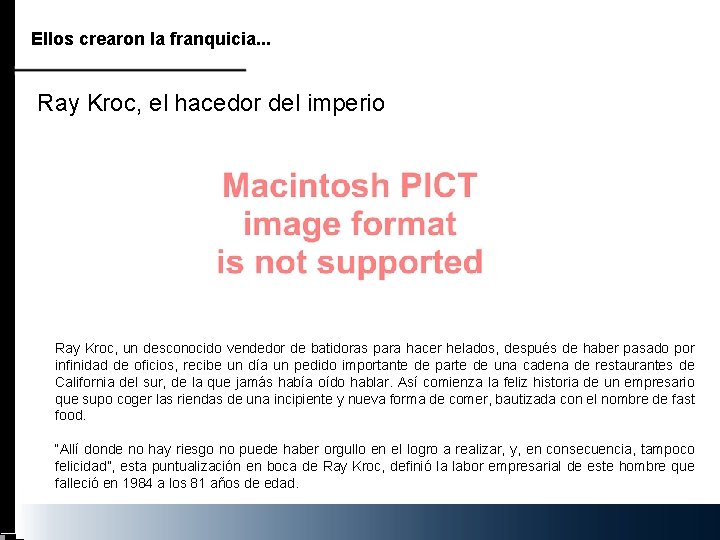 Ellos crearon la franquicia...

Ray Kroc, el hacedor del imperio

Macintosh PICT image format is not supported

Ray Kroc, un desconocido vendedor de batidoras para hacer helados, después de haber pasado por infinidad de oficios, recibe un día un pedido importante de parte de una cadena de restaurantes de California del sur, de la que jamás había oído hablar. Así comienza la feliz historia de un empresario que supo coger las riendas de una incipiente y nueva forma de comer, bautizada con el nombre de fast food.

"Allí donde no hay riesgo no puede haber orgullo en el logro a realizar, y, en consecuencia, tampoco felicidad", esta puntualización en boca de Ray Kroc, definió la labor empresarial de este hombre que falleció en 1984 a los 81 años de edad.